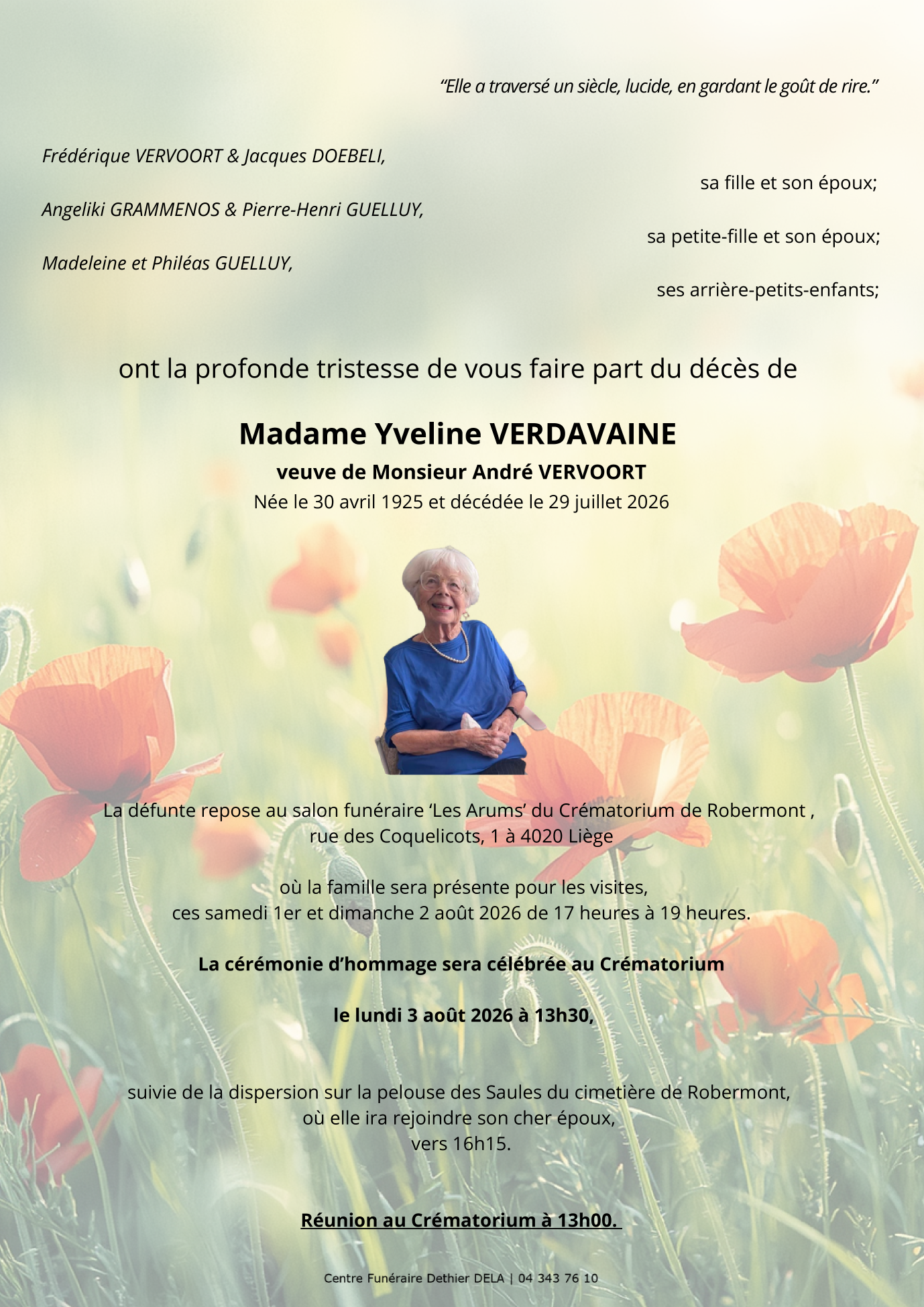 “Elle a traversé un siècle, lucide, en gardant le goût de rire.”

Frédérique VERVOORT & Jacques DOEBELI,

sa fille et son époux;

Angeliki GRAMMENOS & Pierre-Henri GUELLUY,

sa petite-fille et son époux;

Madeleine et Philéas GUELLUY,

ses arrière-petits-enfants;

ont la profonde tristesse de vous faire part du décès de

Madame Yveline VERDAVAINE

veuve de Monsieur André VERVOORT

Née le 30 avril 1925 et décédée le 29 juillet 2026

La défunte repose au salon funéraire ‘Les Arums’ du Crématorium de Robermont , rue des Coquelicots, 1 à 4020 Liège

où la famille sera présente pour les visites, ces samedi 1er et dimanche 2 août 2026 de 17 heures à 19 heures.

La cérémonie d’hommage sera célébrée au Crématorium

le lundi 3 août 2026 à 13h30,

suivie de la dispersion sur la pelouse des Saules du cimetière de Robermont, où elle ira rejoindre son cher époux, vers 16h15.

Réunion au Crématorium à 13h00.

Centre Funéraire Dethier DELA | 04 343 76 10